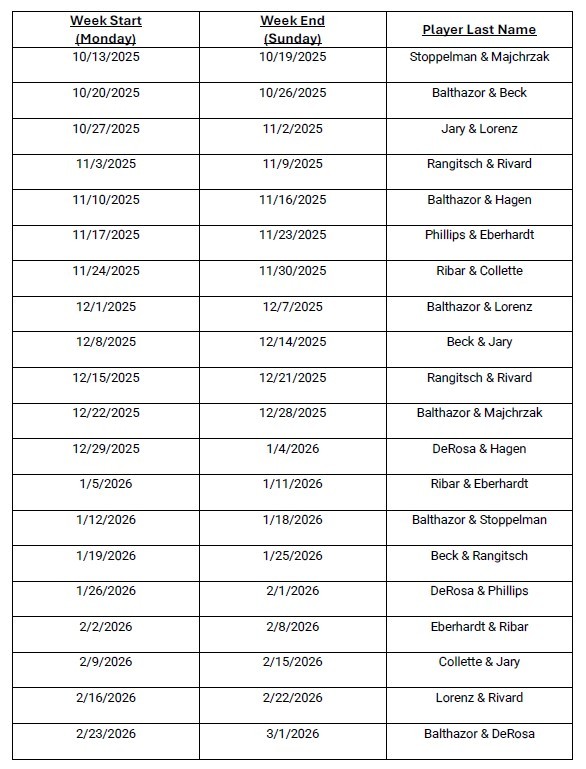 | Week Start (Monday) | Week End (Sunday) | Player Last Name |
|---|---|---|
| 10/13/2025 | 10/19/2025 | Stoppelman & Majchrzak |
| 10/20/2025 | 10/26/2025 | Balthazor & Beck |
| 10/27/2025 | 11/2/2025 | Jary & Lorenz |
| 11/3/2025 | 11/9/2025 | Rangitsch & Rivard |
| 11/10/2025 | 11/16/2025 | Balthazor & Hagen |
| 11/17/2025 | 11/23/2025 | Phillips & Eberhardt |
| 11/24/2025 | 11/30/2025 | Ribar & Collette |
| 12/1/2025 | 12/7/2025 | Balthazor & Lorenz |
| 12/8/2025 | 12/14/2025 | Beck & Jary |
| 12/15/2025 | 12/21/2025 | Rangitsch & Rivard |
| 12/22/2025 | 12/28/2025 | Balthazor & Majchrzak |
| 12/29/2025 | 1/4/2026 | DeRosa & Hagen |
| 1/5/2026 | 1/11/2026 | Ribar & Eberhardt |
| 1/12/2026 | 1/18/2026 | Balthazor & Stoppelman |
| 1/19/2026 | 1/25/2026 | Beck & Rangitsch |
| 1/26/2026 | 2/1/2026 | DeRosa & Phillips |
| 2/2/2026 | 2/8/2026 | Eberhardt & Ribar |
| 2/9/2026 | 2/15/2026 | Collette & Jary |
| 2/16/2026 | 2/22/2026 | Lorenz & Rivard |
| 2/23/2026 | 3/1/2026 | Balthazor & DeRosa |